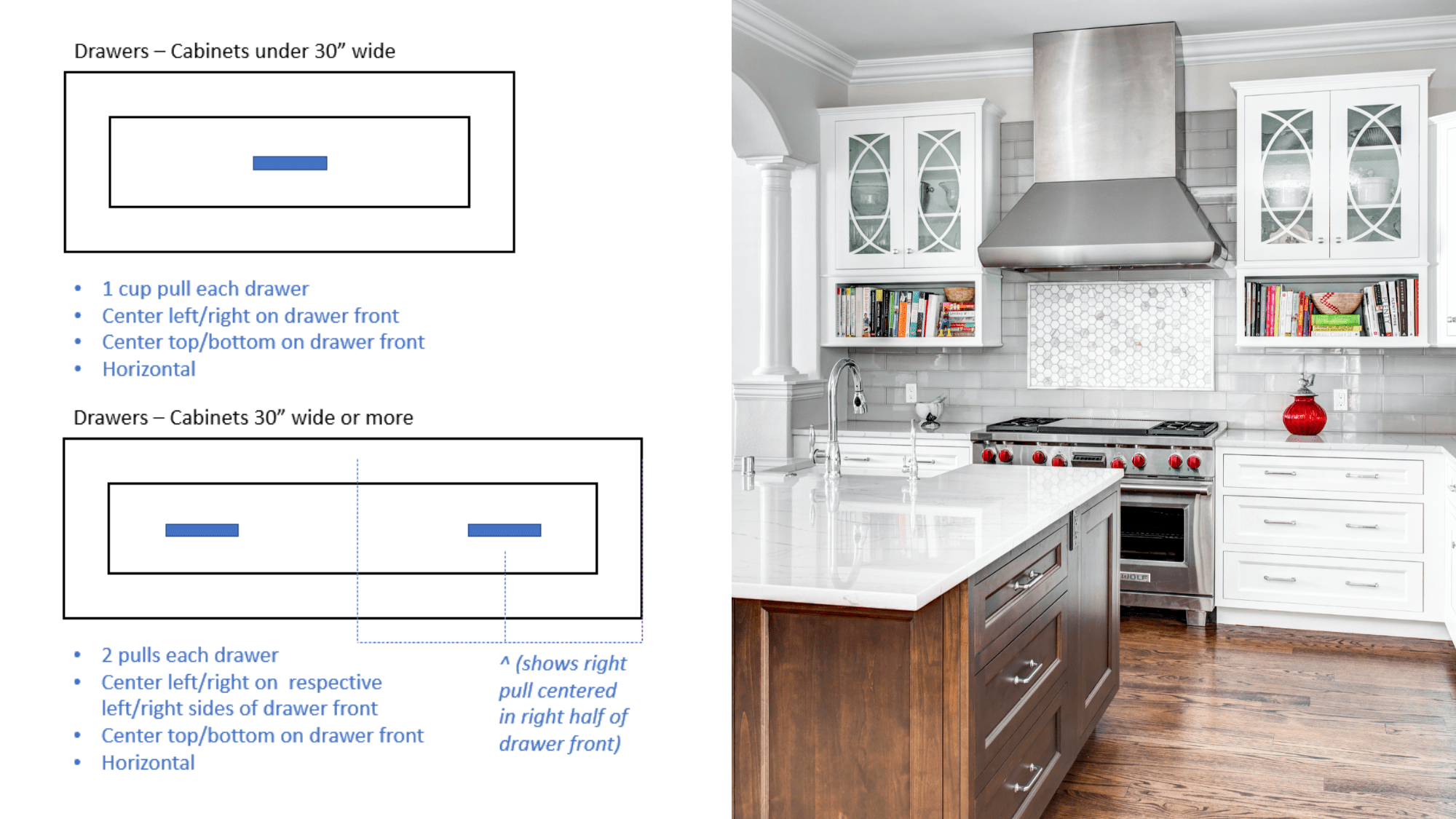 Drawers – Cabinets under 30" wide

• 1 cup pull each drawer
• Center left/right on drawer front
• Center top/bottom on drawer front
• Horizontal

Drawers – Cabinets 30" wide or more

• 2 pulls each drawer
• Center left/right on respective left/right sides of drawer front
• Center top/bottom on drawer front
• Horizontal

^ (shows right pull centered in right half of drawer front)